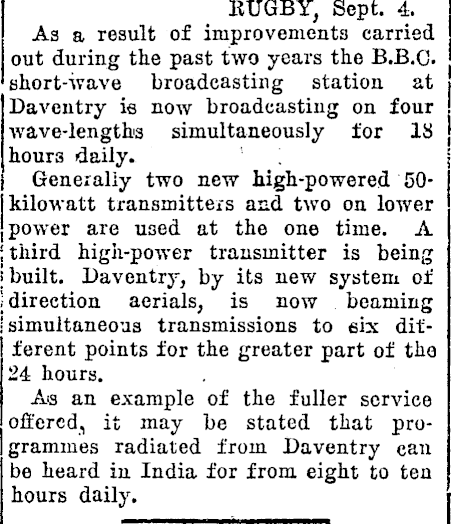 RUGBY, Sept. 4.

As a result of improvements carried out during the past two years the B.B.C. short-wave broadcasting station at Daventry is now broadcasting on four wave-lengths simultaneously for 18 hours daily.

Generally two new high-powered 50-kilowatt transmitters and two on lower power are used at the one time. A third high-power transmitter is being built. Daventry, by its new system of direction aerials, is now beaming simultaneous transmissions to six different points for the greater part of the 24 hours.

As an example of the fuller service offered, it may be stated that programmes radiated from Daventry can be heard in India for from eight to ten hours daily.